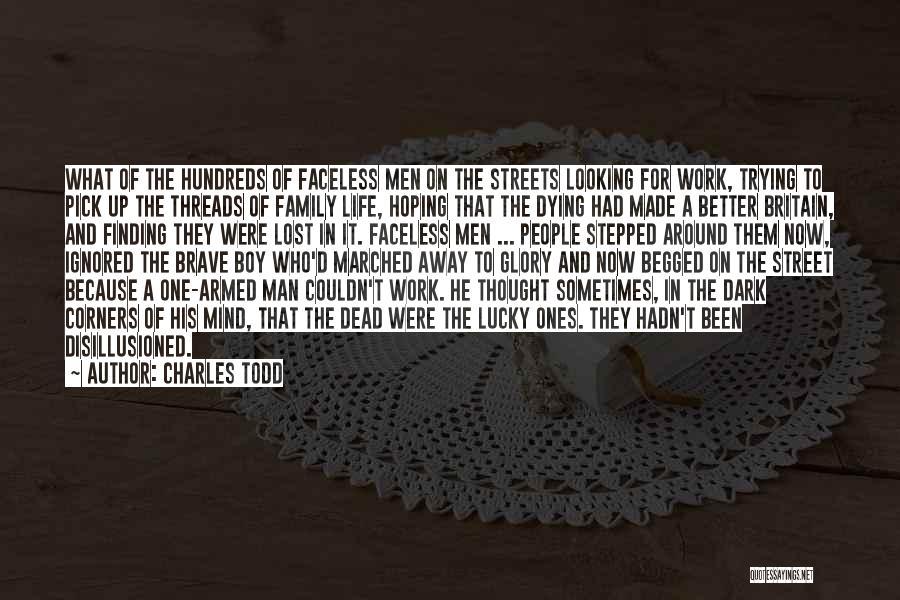 WHAT OF THE HUNDREDS OF FACELESS MEN ON THE STREETS LOOKING FOR WORK, TRYING TO PICK UP THE THREADS OF FAMILY LIFE, HOPING THAT THE DYING HAD MADE A BETTER BRITAIN, AND FINDING THEY WERE LOST IN IT. FACELESS MEN ... PEOPLE STEPPED AROUND THEM NOW, IGNORED THE BRAVE BOY WHO'D MARCHED AWAY TO GLORY AND NOW BEGGED ON THE STREET BECAUSE A ONE-ARMED MAN COULDN'T WORK. HE THOUGHT SOMETIMES, IN THE DARK CORNERS OF HIS MIND, THAT THE DEAD WERE THE LUCKY ONES. THEY HADN'T BEEN DISILLUSIONED.

~ AUTHOR: CHARLES TODD

QUOTESSAYINGS.NET